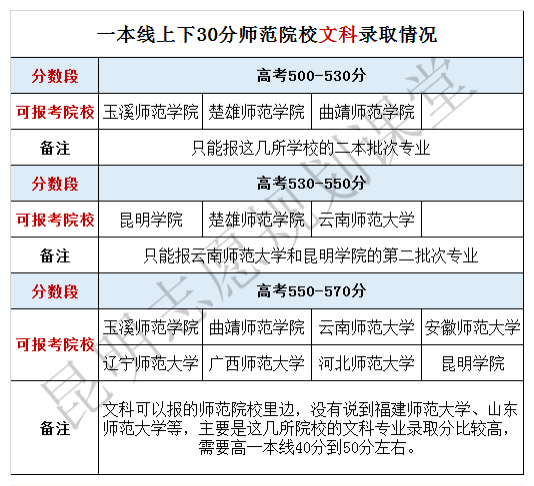 一本线上下30分师范院校文科录取情况

| 分数段 | 高考500-530分 | | | |
|---|---|---|---|---|
| 可报考院校 | 玉溪师范学院 | 楚雄师范学院 | 曲靖师范学院 | |
| 备注 | 只能报这几所学校的二本批次专业 | | | |
| 分数段 | 高考530-550分 | | | |
| 可报考院校 | 昆明学院 | 楚雄师范学院 | 云南师范大学 | |
| 备注 | 只能报云南师范大学和昆明学院的第二批次专业 | | | |
| 分数段 | 高考550-570分 | | | |
| 可报考院校 | 玉溪师范学院 | 曲靖师范学院 | 云南师范大学 | 安徽师范大学 |
| | 辽宁师范大学 | 广西师范大学 | 河北师范大学 | 昆明学院 |
| 备注 | 文科可以报的师范院校里边，没有说到福建师范大学、山东师范大学等，主要是这几所院校的文科专业录取分比较高，需要高一本线40分到50分左右。 | | | |

昆明志愿规划课堂